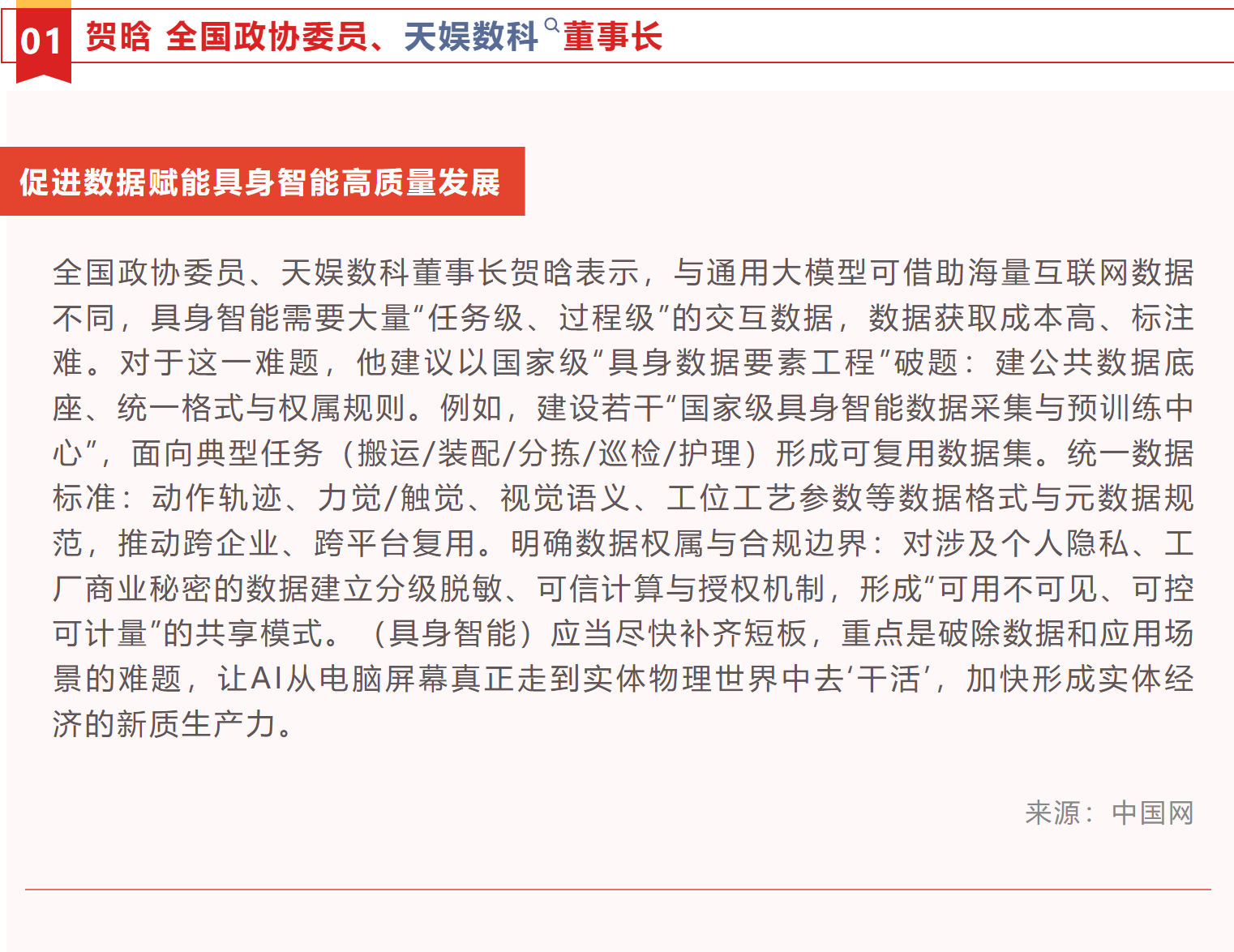 01 贺晗 全国政协委员、天娱数科董事长

促进数据赋能具身智能高质量发展

全国政协委员、天娱数科董事长贺晗表示，与通用大模型可借助海量互联网数据不同，具身智能需要大量“任务级、过程级”的交互数据，数据获取成本高、标注难。对于这一难题，他建议以国家级“具身数据要素工程”破题：建公共数据底座、统一格式与权属规则。例如，建设若干“国家级具身智能数据采集与预训练中心”，面向典型任务（搬运/装配/分拣/巡检/护理）形成可复用数据集。统一数据标准：动作轨迹、力觉/触觉、视觉语义、工位工艺参数等数据格式与元数据规范，推动跨企业、跨平台复用。明确数据权属与合规边界：对涉及个人隐私、工厂商业秘密的数据建立分级脱敏、可信计算与授权机制，形成“可用不可见、可控可计量”的共享模式。（具身智能）应当尽快补齐短板，重点是破除数据和应用场景的难题，让AI从电脑屏幕真正走到实体物理世界中去‘干活’，加快形成实体经济的新质生产力。

来源：中国网